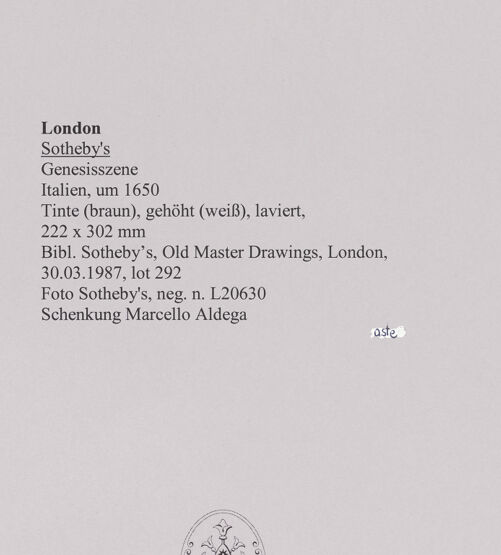 London
Sotheby's
Genesisszene
Italien, um 1650
Tinte (braun), gehöht (weiß), laviert,
222 x 302 mm
Bibl. Sotheby's, Old Master Drawings, London,
30.03.1987, lot 292
Foto Sotheby's, neg. n. L20630
Schenkung Marcello Aldega

aste